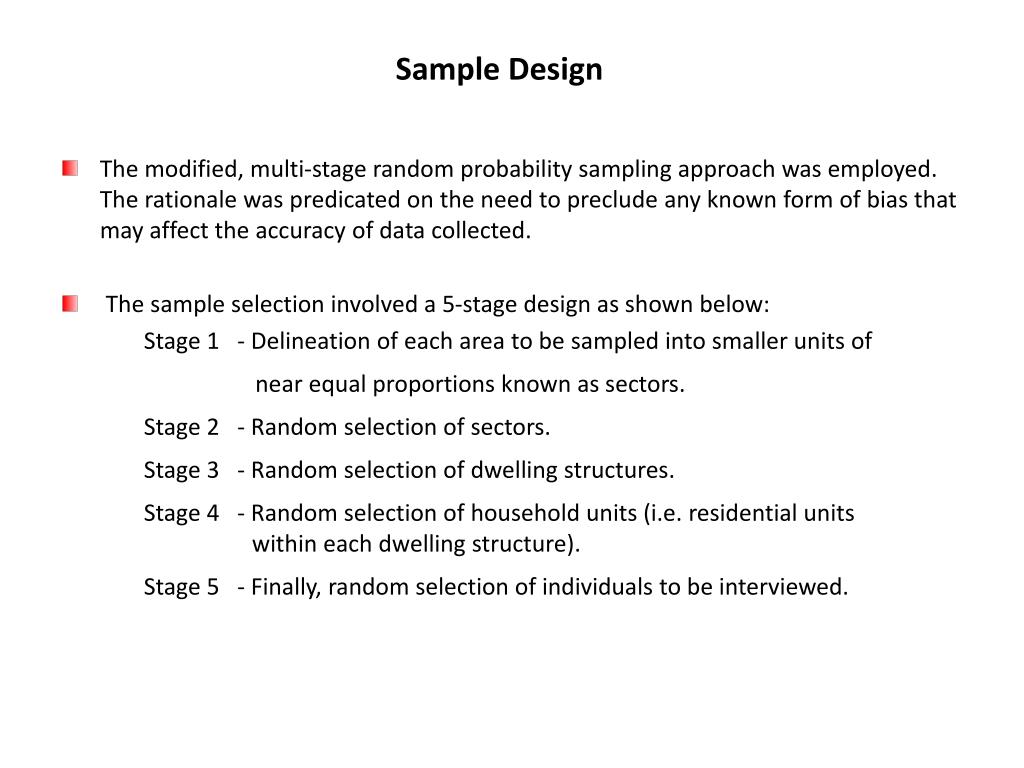 Sample Design

The modified, multi-stage random probability sampling approach was employed. The rationale was predicated on the need to preclude any known form of bias that may affect the accuracy of data collected.

The sample selection involved a 5-stage design as shown below:

Stage 1 - Delineation of each area to be sampled into smaller units of near equal proportions known as sectors.

Stage 2 - Random selection of sectors.

Stage 3 - Random selection of dwelling structures.

Stage 4 - Random selection of household units (i.e. residential units within each dwelling structure).

Stage 5 - Finally, random selection of individuals to be interviewed.